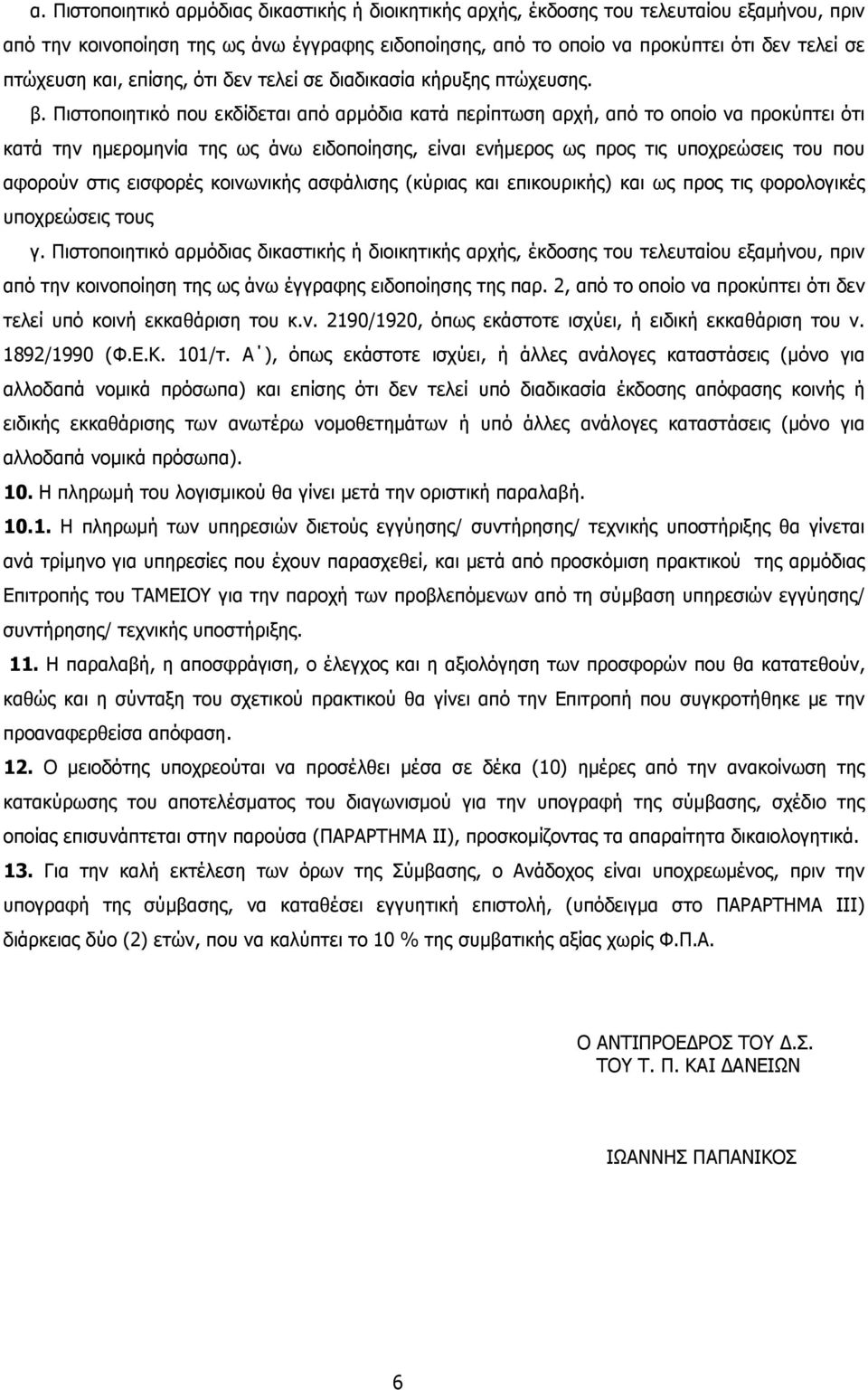 α. Πιστοποιητικό αρμόδιας δικαστικής ή διοικητικής αρχής, έκδοσης του τελευταίου εξαμήνου, πριν από την κοινοποίηση της ως άνω έγγραφης ειδοποίησης, από το οποίο να προκύπτει ότι δεν τελεί σε πτώχευση και, επίσης, ότι δεν τελεί σε διαδικασία κήρυξης πτώχευσης.

β. Πιστοποιητικό που εκδίδεται από αρμόδια κατά περίπτωση αρχή, από το οποίο να προκύπτει ότι κατά την ημερομηνία της ως άνω ειδοποίησης, είναι ενήμερος ως προς τις υποχρεώσεις του που αφορούν στις εισφορές κοινωνικής ασφάλισης (κύριας και επικουρικής) και ως προς τις φορολογικές υποχρεώσεις τους

γ. Πιστοποιητικό αρμόδιας δικαστικής ή διοικητικής αρχής, έκδοσης του τελευταίου εξαμήνου, πριν από την κοινοποίηση της ως άνω έγγραφης ειδοποίησης της παρ. 2, από το οποίο να προκύπτει ότι δεν τελεί υπό κοινή εκκαθάριση του κ.ν. 2190/1920, όπως εκάστοτε ισχύει, ή ειδική εκκαθάριση του ν. 1892/1990 (Φ.Ε.Κ. 101/τ. Α΄), όπως εκάστοτε ισχύει, ή άλλες ανάλογες καταστάσεις (μόνο για αλλοδαπά νομικά πρόσωπα) και επίσης ότι δεν τελεί υπό διαδικασία έκδοσης απόφασης κοινής ή ειδικής εκκαθάρισης των ανωτέρω νομοθετημάτων ή υπό άλλες ανάλογες καταστάσεις (μόνο για αλλοδαπά νομικά πρόσωπα).

10. Η πληρωμή του λογισμικού θα γίνει μετά την οριστική παραλαβή.

10.1. Η πληρωμή των υπηρεσιών διετούς εγγύησης/ συντήρησης/ τεχνικής υποστήριξης θα γίνεται ανά τρίμηνο για υπηρεσίες που έχουν παρασχεθεί, και μετά από προσκόμιση πρακτικού της αρμόδιας Επιτροπής του ΤΑΜΕΙΟΥ για την παροχή των προβλεπόμενων από τη σύμβαση υπηρεσιών εγγύησης/ συντήρησης/ τεχνικής υποστήριξης.

11. Η παραλαβή, η αποσφράγιση, ο έλεγχος και η αξιολόγηση των προσφορών που θα κατατεθούν, καθώς και η σύνταξη του σχετικού πρακτικού θα γίνει από την Επιτροπή που συγκροτήθηκε με την προαναφερθείσα απόφαση.

12. Ο μειοδότης υποχρεούται να προσέλθει μέσα σε δέκα (10) ημέρες από την ανακοίνωση της κατακύρωσης του αποτελέσματος του διαγωνισμού για την υπογραφή της σύμβασης, σχέδιο της οποίας επισυνάπτεται στην παρούσα (ΠΑΡΑΡΤΗΜΑ ΙΙ), προσκομίζοντας τα απαραίτητα δικαιολογητικά.

13. Για την καλή εκτέλεση των όρων της Σύμβασης, ο Ανάδοχος είναι υποχρεωμένος, πριν την υπογραφή της σύμβασης, να καταθέσει εγγυητική επιστολή, (υπόδειγμα στο ΠΑΡΑΡΤΗΜΑ ΙΙΙ) διάρκειας δύο (2) ετών, που να καλύπτει το 10 % της συμβατικής αξίας χωρίς Φ.Π.Α.

Ο ΑΝΤΙΠΡΟΕΔΡΟΣ ΤΟΥ Δ.Σ.
ΤΟΥ Τ. Π. ΚΑΙ ΔΑΝΕΙΩΝ

ΙΩΑΝΝΗΣ ΠΑΠΑΝΙΚΟΣ

6